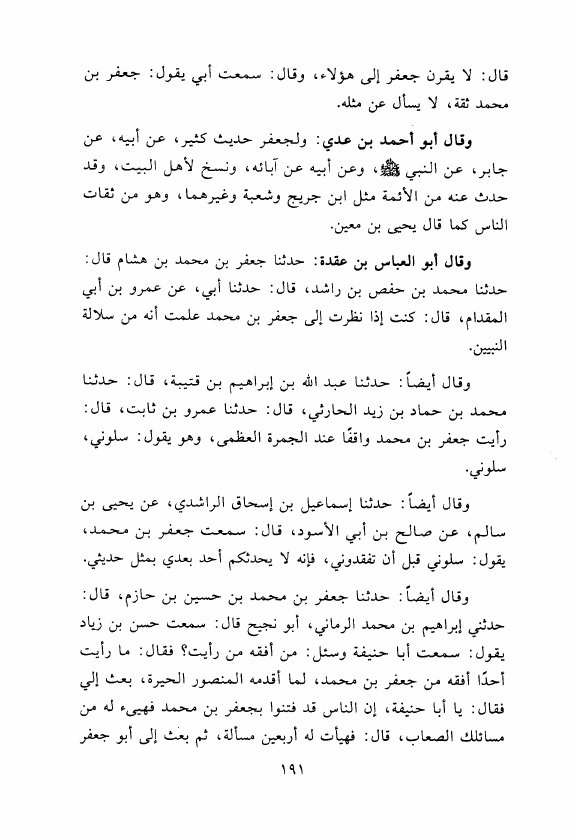 قال: لا يقرن جعفر إلى هؤلاء، وقال: سمعت أبي يقول: جعفر بن محمد ثقة، لا يسأل عن مثله.

وقال أبو أحمد بن عدي: ولجعفر حديث كثير، عن أبيه، عن جابر، عن النبي ﷺ، وعن أبيه عن آبائه، ونسخ لأهل البيت، وقد حدث عنه من الأئمة مثل ابن جريج وشعبة وغيرهما، وهو من ثقات الناس كما قال يحيى بن معين.

وقال أبو العباس بن عقدة: حدثنا جعفر بن محمد بن هشام قال: حدثنا محمد بن حفص بن راشد، قال: حدثنا أبي، عن عمرو بن أبي المقدام، قال: كنت إذا نظرت إلى جعفر بن محمد علمت أنه من سلالة النبيين.

وقال أيضاً: حدثنا عبد الله بن إبراهيم بن قتيبة، قال: حدثنا محمد بن حماد بن زيد الحارثي، قال: حدثنا عمرو بن ثابت، قال: رأيت جعفر بن محمد واقفًا عند الجمرة العظمى، وهو يقول: سلوني، سلوني.

وقال أيضاً: حدثنا إسماعيل بن إسحاق الراشدي، عن يحيى بن سالم، عن صالح بن أبي الأسود، قال: سمعت جعفر بن محمد، يقول: سلوني قبل أن تفقدوني، فإنه لا يحدثكم أحد بعدي بمثل حديثي.

وقال أيضاً: حدثنا جعفر بن محمد بن حسين بن حازم، قال: حدثني إبراهيم بن محمد الرماني، أبو نجيح قال: سمعت حسن بن زياد يقول: سمعت أبا حنيفة وسئل: من أفقه من رأيت؟ فقال: ما رأيت أحدًا أفقه من جعفر بن محمد، لما أقدمه المنصور الحيرة، بعث إلي فقال: يا أبا حنيفة، إن الناس قد فتنوا بجعفر بن محمد فهيىء له من مسائلك الصعاب، قال: فهيأت له أربعين مسألة، ثم بعث إلى أبو جعفر

١٩١